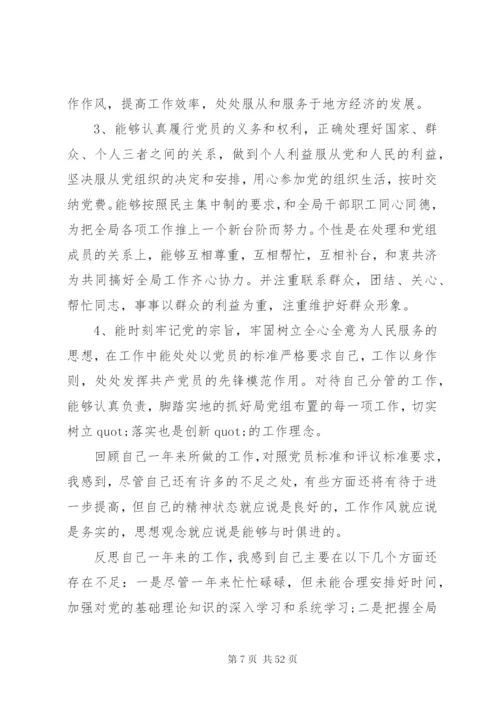 作作风，提高工作效率，处处服从和服务于地方经济的发展。

3、能够认真履行党员的义务和权利，正确处理好国家、群众、个人三者之间的关系，做到个人利益服从党和人民的利益，坚决服从党组织的决定和安排，用心参加党的组织生活，按时交纳党费。能够按照民主集中制的要求，和全局干部职工同心同德，为把全局各项工作推上一个新台阶而努力。个性是在处理和党组成员的关系上，能够互相尊重，互相帮忙，互相补台，和衷共济为共同搞好全局工作齐心协力。并注重联系群众，团结、关心、帮忙同志，事事以群众的利益为重，注重维护好群众形象。

4、能时刻牢记党的宗旨，牢固树立全心全意为人民服务的思想，在工作中能处处以党员的标准严格要求自己，工作以身作则，处处发挥共产党员的先锋模范作用。对待自己分管的工作，能够认真负责，脚踏实地的抓好局党组布置的每一项工作，切实树立 quot;落实也是创新 quot;的工作理念。

回顾自己一年来所做的工作，对照党员标准和评议标准要求，我感到，尽管自己还有许多的不足之处，有些方面还将有待于进一步提高，但自己的精神状态就应说是良好的，工作作风就应说是务实的，思想观念就应说是能够与时俱进的。

反思自己一年来的工作，我感到自己主要在以下几个方面还存在不足：一是尽管一年来忙忙碌碌，但未能合理安排好时间，加强对党的基础理论知识的深入学习和系统学习；二是把握全局

第 7 页 共 52 页